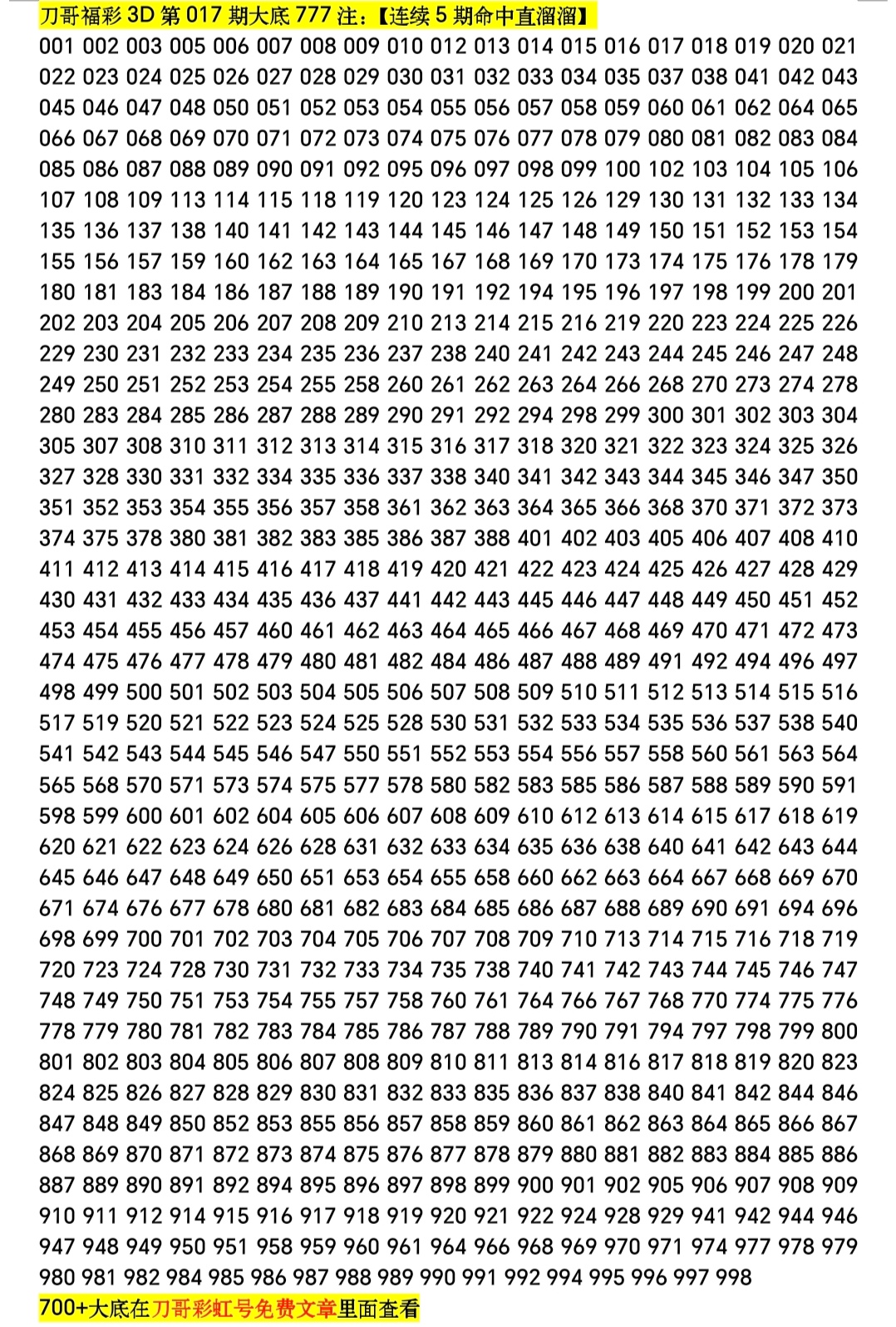 刀哥福彩 3D 第 017 期大底 777 注：【连续 5 期命中直溜溜】

001 002 003 005 006 007 008 009 010 012 013 014 015 016 017 018 019 020 021 022 023 024 025 026 027 028 029 030 031 032 033 034 035 037 038 041 042 043 045 046 047 048 050 051 052 053 054 055 056 057 058 059 060 061 062 064 065 066 067 068 069 070 071 072 073 074 075 076 077 078 079 080 081 082 083 084 085 086 087 088 089 090 091 092 095 096 097 098 099 100 102 103 104 105 106 107 108 109 113 114 115 118 119 120 123 124 125 126 129 130 131 132 133 134 135 136 137 138 140 141 142 143 144 145 146 147 148 149 150 151 152 153 154 155 156 157 159 160 162 163 164 165 167 168 169 170 173 174 175 176 178 179 180 181 183 184 186 187 188 189 190 191 192 194 195 196 197 198 199 200 201 202 203 204 205 206 207 208 209 210 213 214 215 216 219 220 223 224 225 226 229 230 231 232 233 234 235 236 237 238 240 241 242 243 244 245 246 247 248 249 250 251 252 253 254 255 258 260 261 262 263 264 266 268 270 273 274 278 280 283 284 285 286 287 288 289 290 291 292 294 298 299 300 301 302 303 304 305 307 308 310 311 312 313 314 315 316 317 318 320 321 322 323 324 325 326 327 328 330 331 332 334 335 336 337 338 340 341 342 343 344 345 346 347 350 351 352 353 354 355 356 357 358 361 362 363 364 365 366 368 370 371 372 373 374 375 378 380 381 382 383 385 386 387 388 401 402 403 405 406 407 408 410 411 412 413 414 415 416 417 418 419 420 421 422 423 424 425 426 427 428 429 430 431 432 433 434 435 436 437 441 442 443 445 446 447 448 449 450 451 452 453 454 455 456 457 460 461 462 463 464 465 466 467 468 469 470 471 472 473 474 475 476 477 478 479 480 481 482 484 486 487 488 489 491 492 494 496 497 498 499 500 501 502 503 504 505 506 507 508 509 510 511 512 513 514 515 516 517 519 520 521 522 523 524 525 528 530 531 532 533 534 535 536 537 538 540 541 542 543 544 545 546 547 550 551 552 553 554 556 557 558 560 561 563 564 565 568 570 571 573 574 575 577 578 580 582 583 585 586 587 588 589 590 591 598 599 600 601 602 604 605 606 607 608 609 610 612 613 614 615 617 618 619 620 621 622 623 624 626 628 631 632 633 634 635 636 638 640 641 642 643 644 645 646 647 648 649 650 651 653 654 655 658 660 662 663 664 667 668 669 670 671 674 676 677 678 680 681 682 683 684 685 686 687 688 689 690 691 694 696 698 699 700 701 702 703 704 705 706 707 708 709 710 713 714 715 716 718 719 720 723 724 728 730 731 732 733 734 735 738 740 741 742 743 744 745 746 747 748 749 750 751 753 754 755 757 758 760 761 764 766 767 768 770 774 775 776 778 779 780 781 782 783 784 785 786 787 788 789 790 791 794 797 798 799 800 801 802 803 804 805 806 807 808 809 810 811 813 814 816 817 818 819 820 823 824 825 826 827 828 829 830 831 832 833 835 836 837 838 840 841 842 844 846 847 848 849 850 852 853 855 856 857 858 859 860 861 862 863 864 865 866 867 868 869 870 871 872 873 874 875 876 877 878 879 880 881 882 883 884 885 886 887 889 890 891 892 894 895 896 897 898 899 900 901 902 905 906 907 908 909 910 911 912 914 915 916 917 918 919 920 921 922 924 928 929 941 942 944 946 947 948 949 950 951 958 959 960 961 964 966 968 969 970 971 974 977 978 979 980 981 982 984 985 986 987 988 989 990 991 992 994 995 996 997 998

700+大底在刀哥彩虹号免费文章里面查看